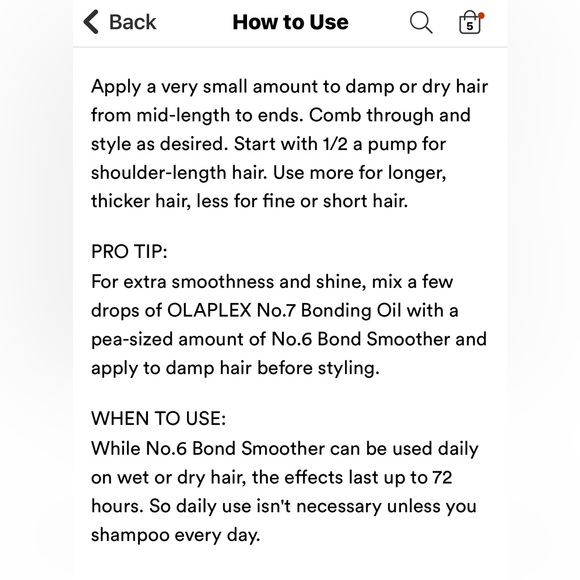 Back How to Use 5

Apply a very small amount to damp or dry hair from mid-length to ends. Comb through and style as desired. Start with 1/2 a pump for shoulder-length hair. Use more for longer, thicker hair, less for fine or short hair.

PRO TIP:
For extra smoothness and shine, mix a few drops of OLAPLEX No.7 Bonding Oil with a pea-sized amount of No.6 Bond Smoother and apply to damp hair before styling.

WHEN TO USE:
While No.6 Bond Smoother can be used daily on wet or dry hair, the effects last up to 72 hours. So daily use isn't necessary unless you shampoo every day.